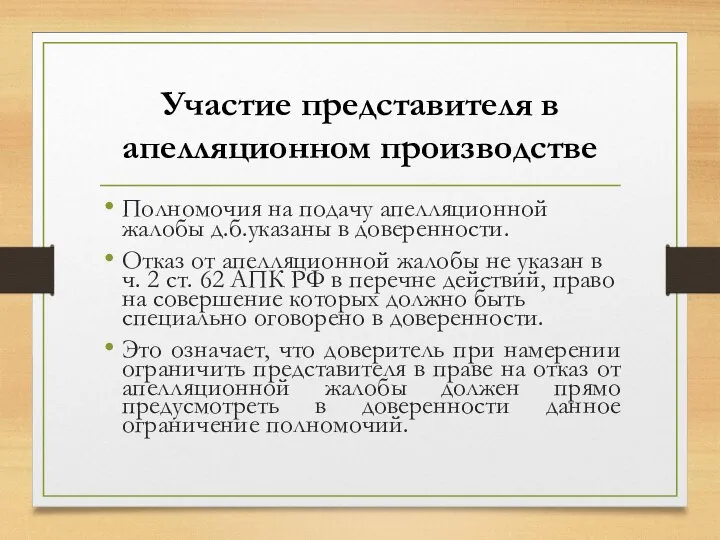 Участие представителя в апелляционном производстве

• Полномочия на подачу апелляционной жалобы д.б.указаны в доверенности.

• Отказ от апелляционной жалобы не указан в ч. 2 ст. 62 АПК РФ в перечне действий, право на совершение которых должно быть специально оговорено в доверенности.

• Это означает, что доверитель при намерении ограничить представителя в праве на отказ от апелляционной жалобы должен прямо предусмотреть в доверенности данное ограничение полномочий.